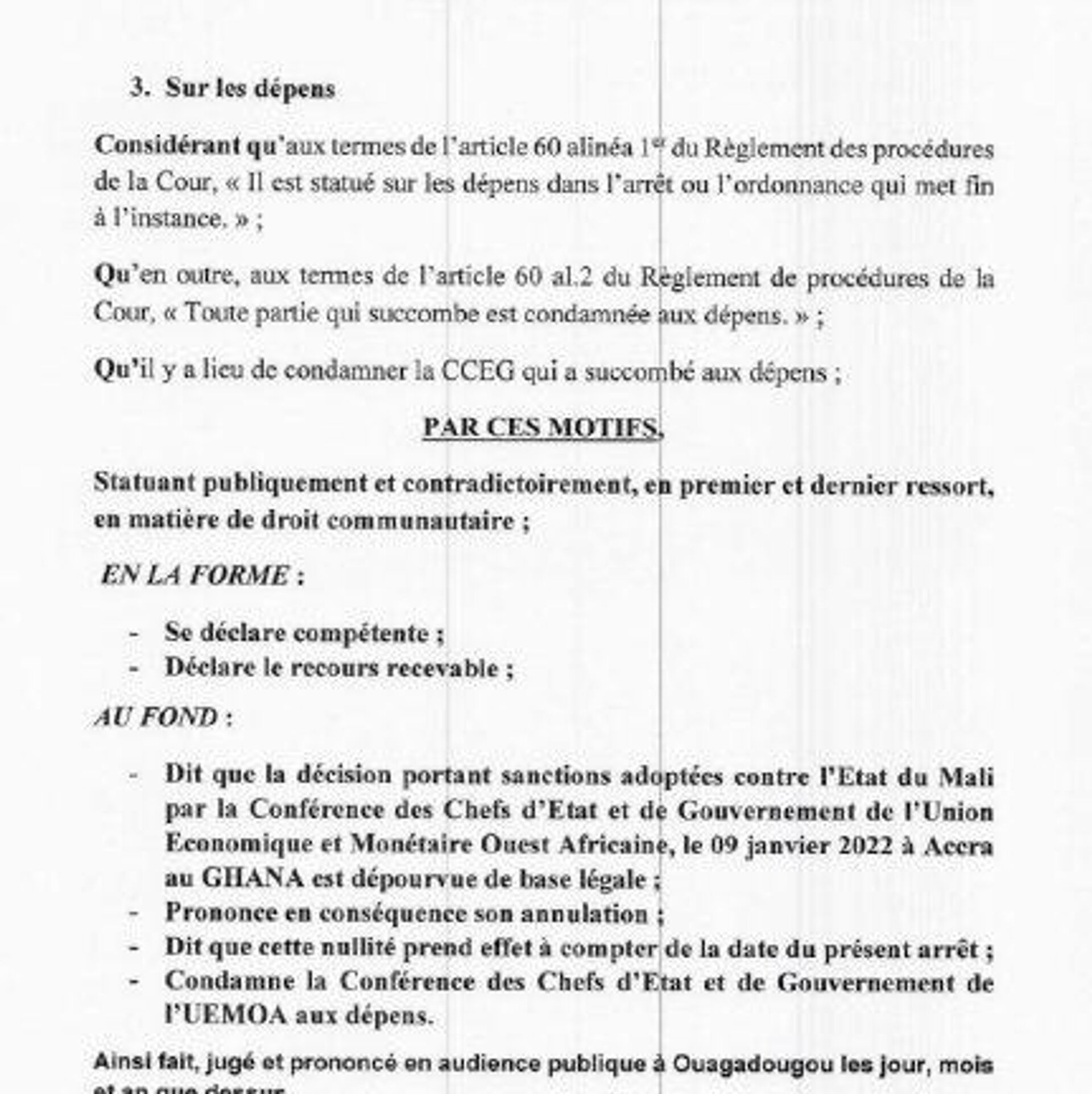 3. Sur les dépens

Considérant qu'aux termes de l'article 60 alinéa 1er du Règlement des procédures de la Cour, « Il est statué sur les dépens dans l'arrêt ou l'ordonnance qui met fin à l'instance. » ;

Qu'en outre, aux termes de l'article 60 al.2 du Règlement de procédures de la Cour, « Toute partie qui succombe est condamnée aux dépens. » ;

Qu'il y a lieu de condamner la CCEG qui a succombé aux dépens ;

PAR CES MOTIFS,

Statuant publiquement et contradictoirement, en premier et dernier ressort, en matière de droit communautaire ;

EN LA FORME :

- Se déclare compétente ;
- Déclare le recours recevable ;

AU FOND :

- Dit que la décision portant sanctions adoptées contre l'Etat du Mali par la Conférence des Chefs d'Etat et de Gouvernement de l'Union Economique et Monétaire Ouest Africaine, le 09 janvier 2022 à Accra au GHANA est dépourvue de base légale ;
- Prononce en conséquence son annulation ;
- Dit que cette nullité prend effet à compter de la date du présent arrêt ;
- Condamne la Conférence des Chefs d'Etat et de Gouvernement de l'UEMOA aux dépens.

Ainsi fait, jugé et prononcé en audience publique à Ouagadougou les jour, mois et an que dessus.